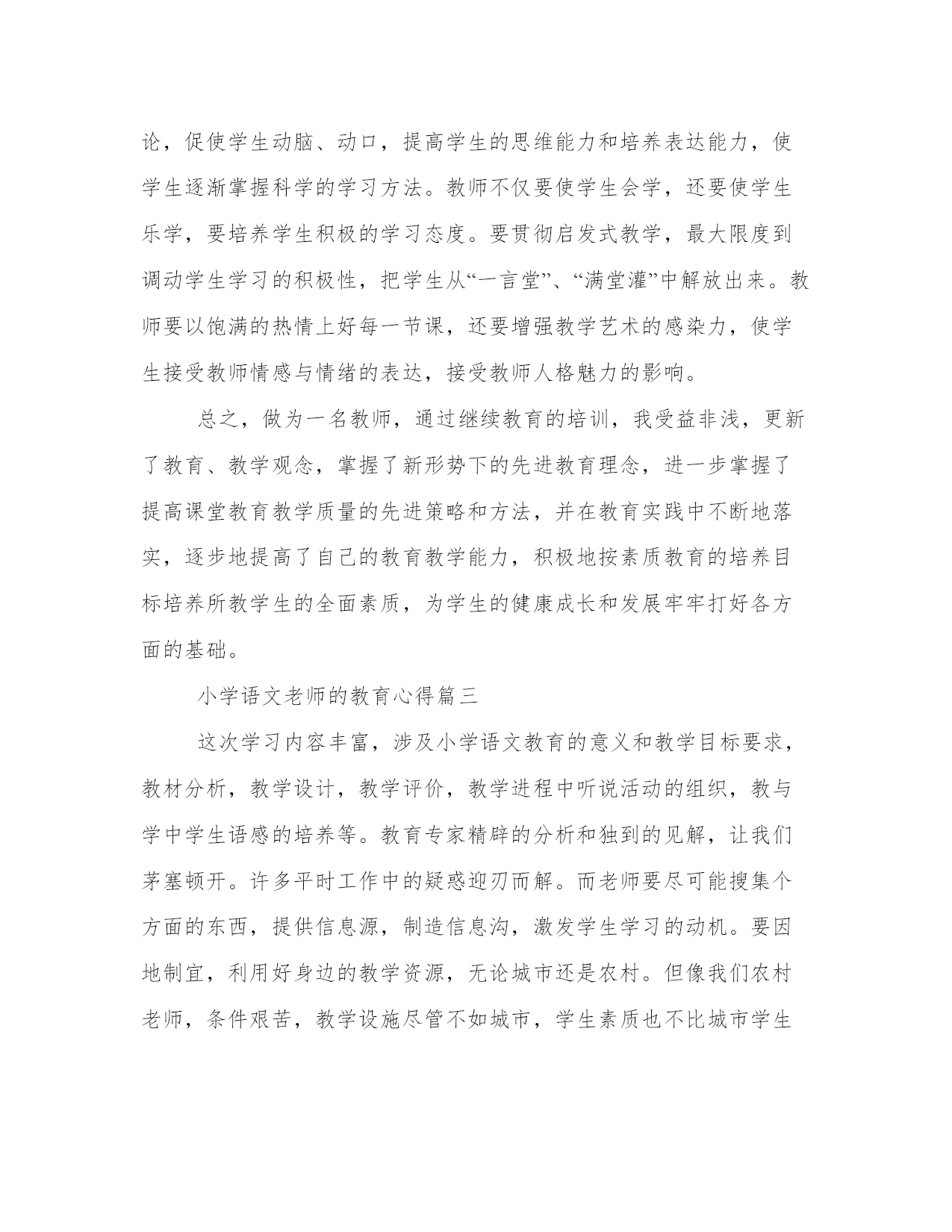 论，促使学生动脑、动口，提高学生的思维能力和培养表达能力，使学生逐渐掌握科学的学习方法。教师不仅要使学生会学，还要使学生乐学，要培养学生积极的学习态度。要贯彻启发式教学，最大限度到调动学生学习的积极性，把学生从“一言堂”、“满堂灌”中解放出来。教师要以饱满的热情上好每一节课，还要增强教学艺术的感染力，使学生接受教师情感与情绪的表达，接受教师人格魅力的影响。

总之，做为一名教师，通过继续教育的培训，我受益非浅，更新了教育、教学观念，掌握了新形势下的先进教育理念，进一步掌握了提高课堂教育教学质量的先进策略和方法，并在教育实践中不断地落实，逐步地提高了自己的教育教学能力，积极地按素质教育的培养目标培养所教学生的全面素质，为学生的健康成长和发展牢牢打好各方面的基础。

小学语文老师的教育心得篇三

这次学习内容丰富，涉及小学语文教育的意义和教学目标要求，教材分析，教学设计，教学评价，教学进程中听说活动的组织，教与学中学生语感的培养等。教育专家精辟的分析和独到的见解，让我们茅塞顿开。许多平时工作中的疑惑迎刃而解。而老师要尽可能搜集个方面的东西，提供信息源，制造信息沟，激发学生学习的动机。要因地制宜，利用好身边的教学资源，无论城市还是农村。但像我们农村老师，条件艰苦，教学设施尽管不如城市，学生素质也不比城市学生